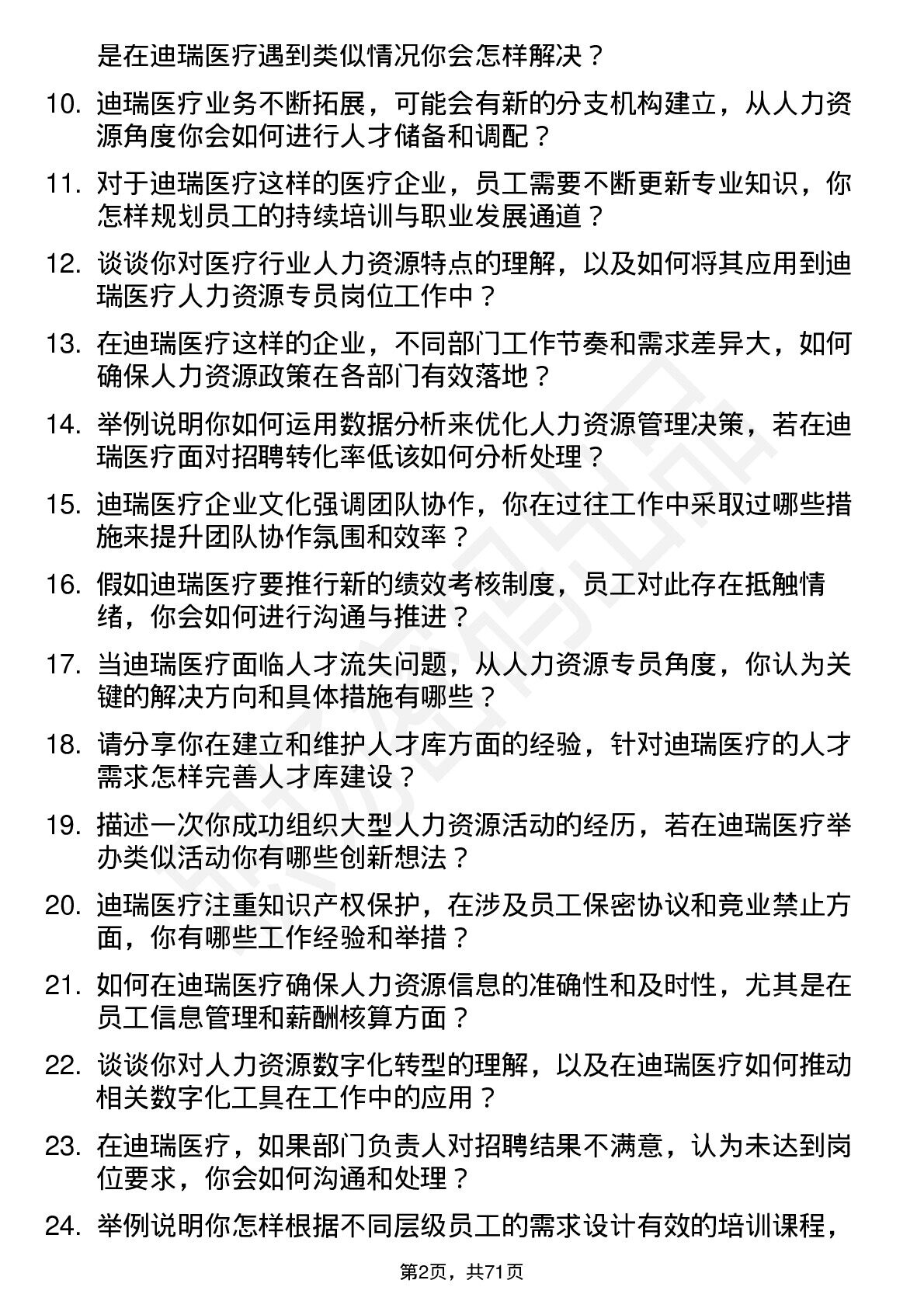 是在迪瑞医疗遇到类似情况你会怎样解决？

10. 迪瑞医疗业务不断拓展，可能会有新的分支机构建立，从人力资源角度你会如何进行人才储备和调配？

11. 对于迪瑞医疗这样的医疗企业，员工需要不断更新专业知识，你怎样规划员工的持续培训与职业发展通道？

12. 谈谈你对医疗行业人力资源特点的理解，以及如何将其应用到迪瑞医疗人力资源专员岗位工作中？

13. 在迪瑞医疗这样的企业，不同部门工作节奏和需求差异大，如何确保人力资源政策在各部门有效落地？

14. 举例说明你如何运用数据分析来优化人力资源管理决策，若在迪瑞医疗面对招聘转化率低该如何分析处理？

15. 迪瑞医疗企业文化强调团队协作，你在过往工作中采取过哪些措施来提升团队协作氛围和效率？

16. 假如迪瑞医疗要推行新的绩效考核制度，员工对此存在抵触情绪，你会如何进行沟通与推进？

17. 当迪瑞医疗面临人才流失问题，从人力资源专员角度，你认为关键的解决方向和具体措施有哪些？

18. 请分享你在建立和维护人才库方面的经验，针对迪瑞医疗的人才需求怎样完善人才库建设？

19. 描述一次你成功组织大型人力资源活动的经历，若在迪瑞医疗举办类似活动你有哪些创新想法？

20. 迪瑞医疗注重知识产权保护，在涉及员工保密协议和竞业禁止方面，你有哪些工作经验和举措？

21. 如何在迪瑞医疗确保人力资源信息的准确性和及时性，尤其是在员工信息管理和薪酬核算方面？

22. 谈谈你对人力资源数字化转型的理解，以及在迪瑞医疗如何推动相关数字化工具在工作中的应用？

23. 在迪瑞医疗，如果部门负责人对招聘结果不满意，认为未达到岗位要求，你会如何沟通和处理？

24. 举例说明你怎样根据不同层级员工的需求设计有效的培训课程，

第2页，共71页